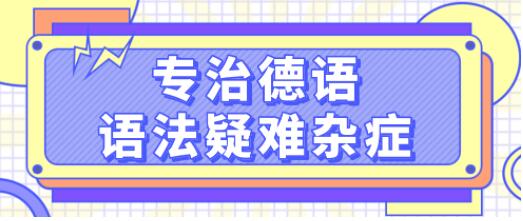 专治德语
语法疑难杂症